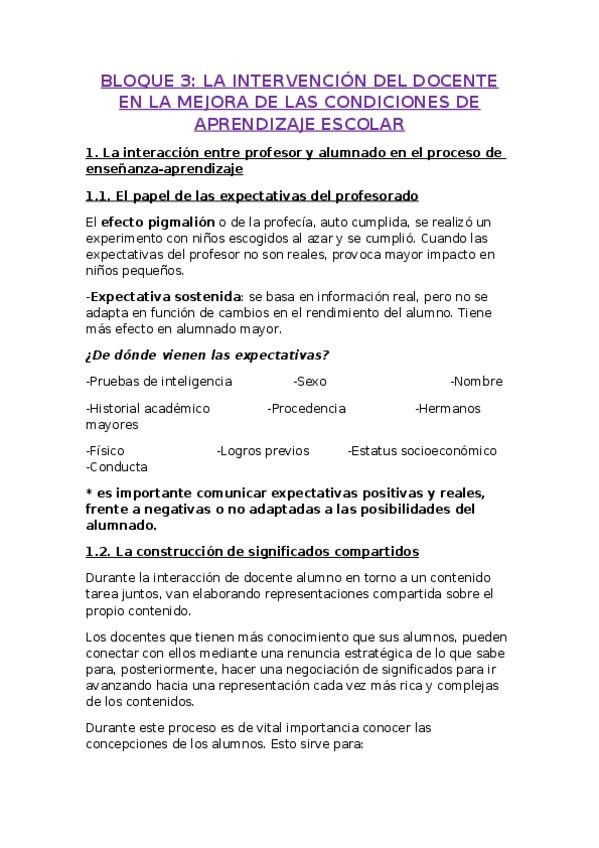 BLOQUE 3: LA INTERVENCIÓN DEL DOCENTE EN LA MEJORA DE LAS CONDICIONES DE APRENDIZAJE ESCOLAR

1. La interacción entre profesor y alumnado en el proceso de enseñanza-aprendizaje

1.1. El papel de las expectativas del profesorado

El efecto pigmalión o de la profecía, auto cumplida, se realizó un experimento con niños escogidos al azar y se cumplió. Cuando las expectativas del profesor no son reales, provoca mayor impacto en niños pequeños.

-Expectativa sostenida: se basa en información real, pero no se adapta en función de cambios en el rendimiento del alumno. Tiene más efecto en alumnado mayor.

¿De dónde vienen las expectativas?

-Pruebas de inteligencia -Sexo -Nombre

-Historial académico -Procedencia -Hermanos mayores

-Físico -Logros previos -Estatus socioeconómico -Conducta

* es importante comunicar expectativas positivas y reales, frente a negativas o no adaptadas a las posibilidades del alumnado.

1.2. La construcción de significados compartidos

Durante la interacción de docente alumno en torno a un contenido tarea juntos, van elaborando representaciones compartida sobre el propio contenido.

Los docentes que tienen más conocimiento que sus alumnos, pueden conectar con ellos mediante una renuncia estratégica de lo que sabe para, posteriormente, hacer una negociación de significados para ir avanzando hacia una representación cada vez más rica y complejas de los contenidos.

Durante este proceso es de vital importancia conocer las concepciones de los alumnos. Esto sirve para: